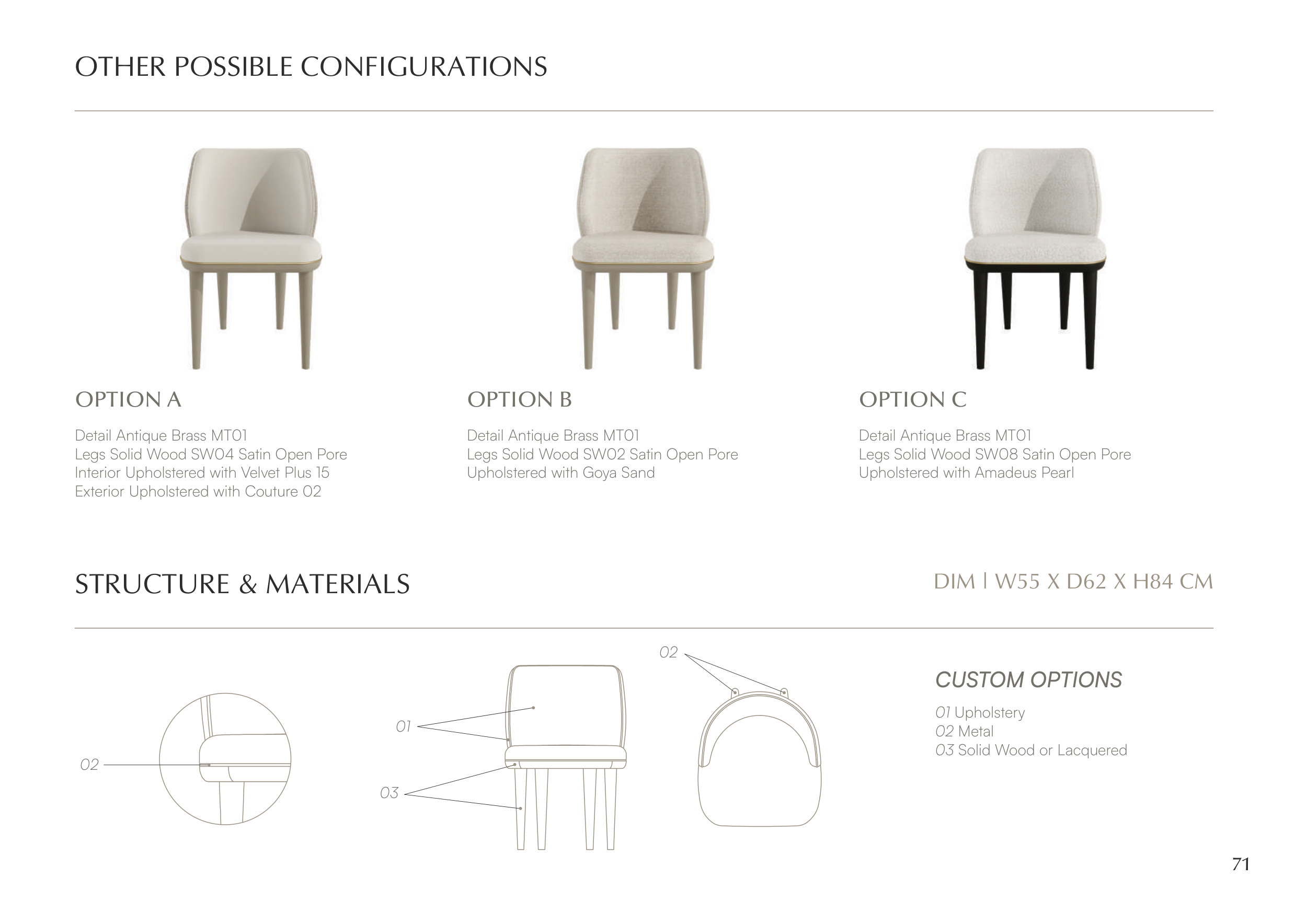 OTHER POSSIBLE CONFIGURATIONS

OPTION A

Detail Antique Brass MT01
Legs Solid Wood SW04 Satin Open Pore
Interior Upholstered with Velvet Plus 15
Exterior Upholstered with Couture 02

OPTION B

Detail Antique Brass MT01
Legs Solid Wood SW02 Satin Open Pore
Upholstered with Goya Sand

OPTION C

Detail Antique Brass MT01
Legs Solid Wood SW08 Satin Open Pore
Upholstered with Amadeus Pearl

STRUCTURE & MATERIALS

DIM | W55 X D62 X H84 CM

02

01

03

02

CUSTOM OPTIONS

01 Upholstery
02 Metal
03 Solid Wood or Lacquered

71